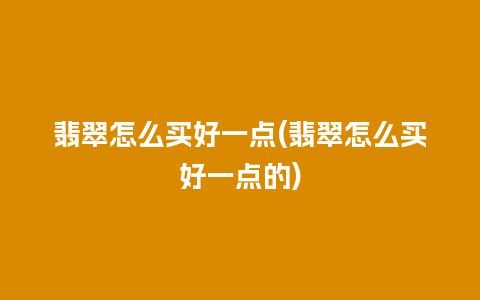 翡翠怎么买好一点(翡翠怎么买好一点的)